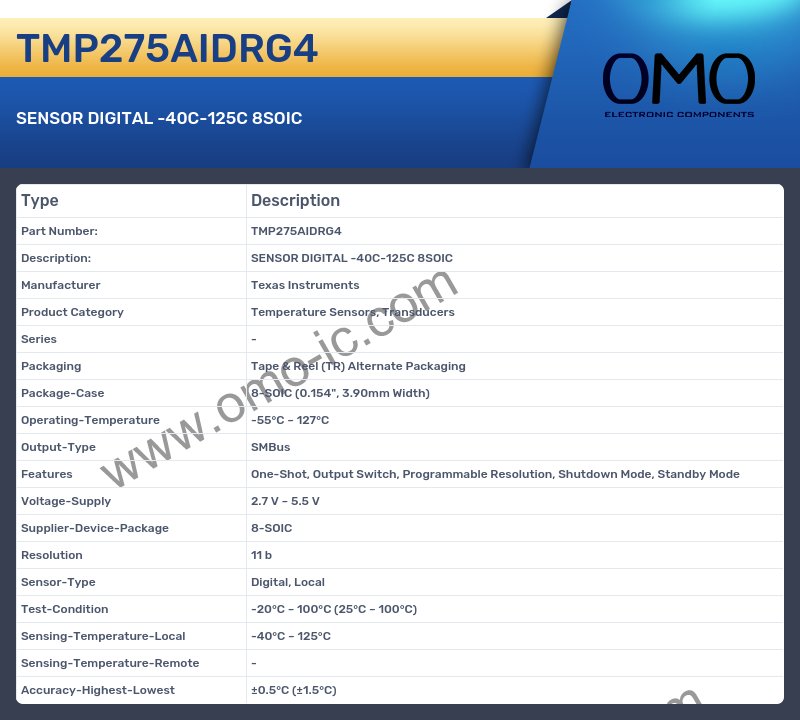 TMP275AIDRG4

SENSOR DIGITAL -40C-125C 8SOIC

OMO
ELECTRONIC COMPONENTS

| Type | Description |
|---|---|
| Part Number: | TMP275AIDRG4 |
| Description: | SENSOR DIGITAL -40C-125C 8SOIC |
| Manufacturer | Texas Instruments |
| Product Category | Temperature Sensors, Transducers |
| Series | - |
| Packaging | Tape & Reel (TR) Alternate Packaging |
| Package-Case | 8-SOIC (0.154", 3.90mm Width) |
| Operating-Temperature | -55°C ~ 127°C |
| Output-Type | SMBus |
| Features | One-Shot, Output Switch, Programmable Resolution, Shutdown Mode, Standby Mode |
| Voltage-Supply | 2.7 V ~ 5.5 V |
| Supplier-Device-Package | 8-SOIC |
| Resolution | 11 b |
| Sensor-Type | Digital, Local |
| Test-Condition | -20°C ~ 100°C (25°C ~ 100°C) |
| Sensing-Temperature-Local | -40°C ~ 125°C |
| Sensing-Temperature-Remote | - |
| Accuracy-Highest-Lowest | ±0.5°C (±1.5°C) |

www.omo-ic.com